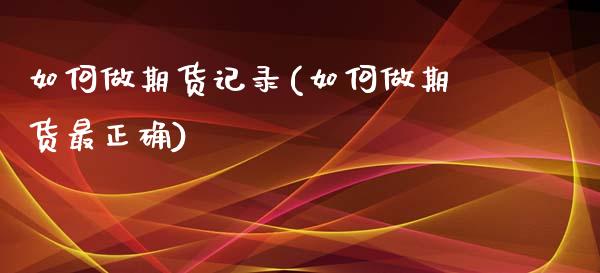 如何做期货记录(如何做期货最正确)